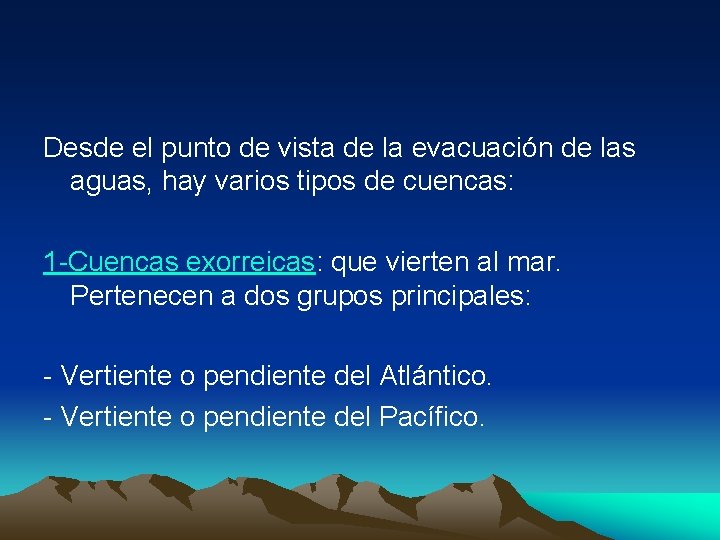 Desde el punto de vista de la evacuación de las aguas, hay varios tipos de cuencas:

1-Cuencas exorreicas: que vierten al mar. Pertenecen a dos grupos principales:

- Vertiente o pendiente del Atlántico.
- Vertiente o pendiente del Pacífico.